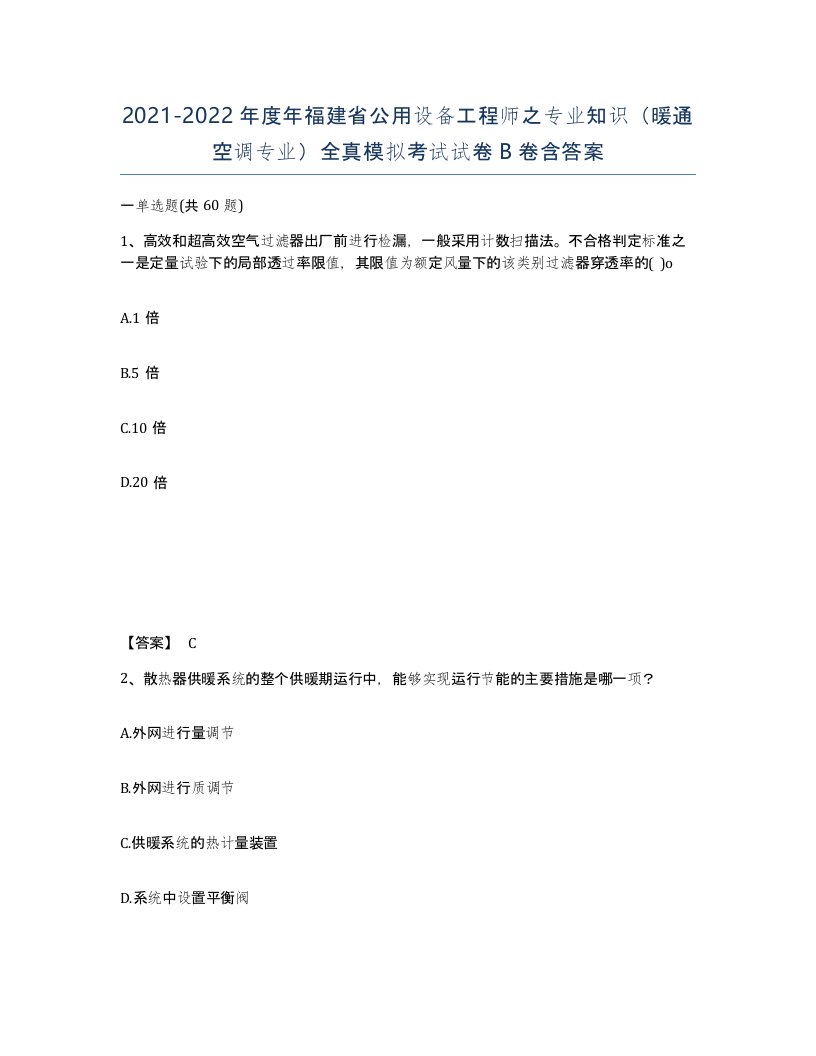 2021-2022 年度年福建省公用设备工程师之专业知识（暖通空调专业）全真模拟考试试卷 B 卷含答案

一单选题(共 60 题)

1、高效和超高效空气过滤器出厂前进行检漏，一般采用计数扫描法。不合格判定标准之一是定量试验下的局部透过率限值，其限值为额定风量下的该类别过滤器穿透率的( )o

A.1 倍

B.5 倍

C.10 倍

D.20 倍

【答案】 C

2、散热器供暖系统的整个供暖期运行中，能够实现运行节能的主要措施是哪一项？

A.外网进行量调节

B.外网进行质调节

C.供暖系统的热计量装置

D.系统中设置平衡阀